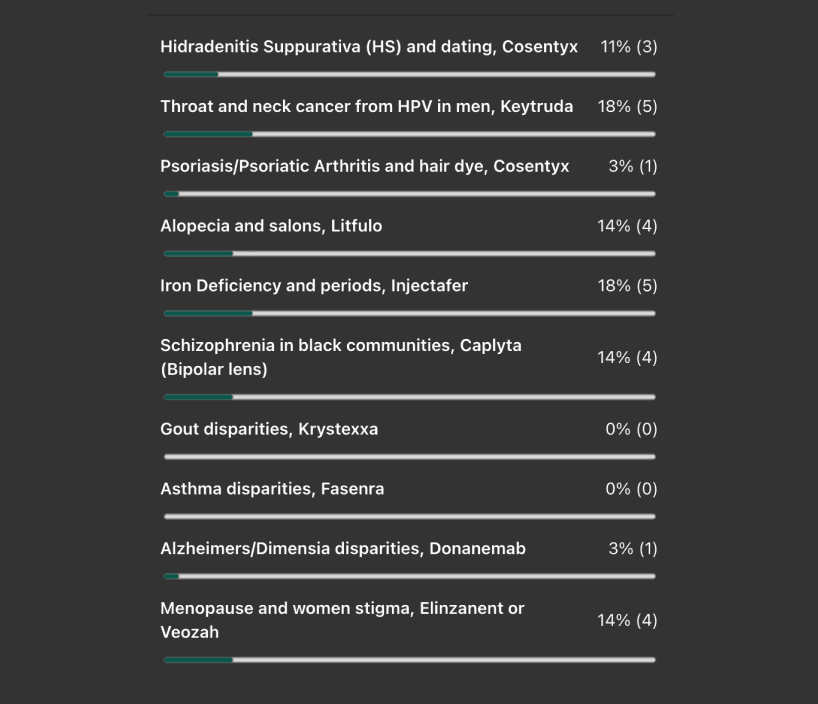 Hidradenitis Suppurativa (HS) and dating, Cosentyx 11% (3)

Throat and neck cancer from HPV in men, Keytruda 18% (5)

Psoriasis/Psoriatic Arthritis and hair dye, Cosentyx 3% (1)

Alopecia and salons, Litfulo 14% (4)

Iron Deficiency and periods, Injectafer 18% (5)

Schizophrenia in black communities, Caplyta (Bipolar lens) 14% (4)

Gout disparities, Krystexxa 0% (0)

Asthma disparities, Fasenra 0% (0)

Alzheimers/Dimensia disparities, Donanemab 3% (1)

Menopause and women stigma, Elinzanent or Veozah 14% (4)